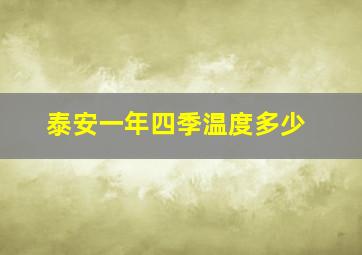 泰安一年四季温度多少